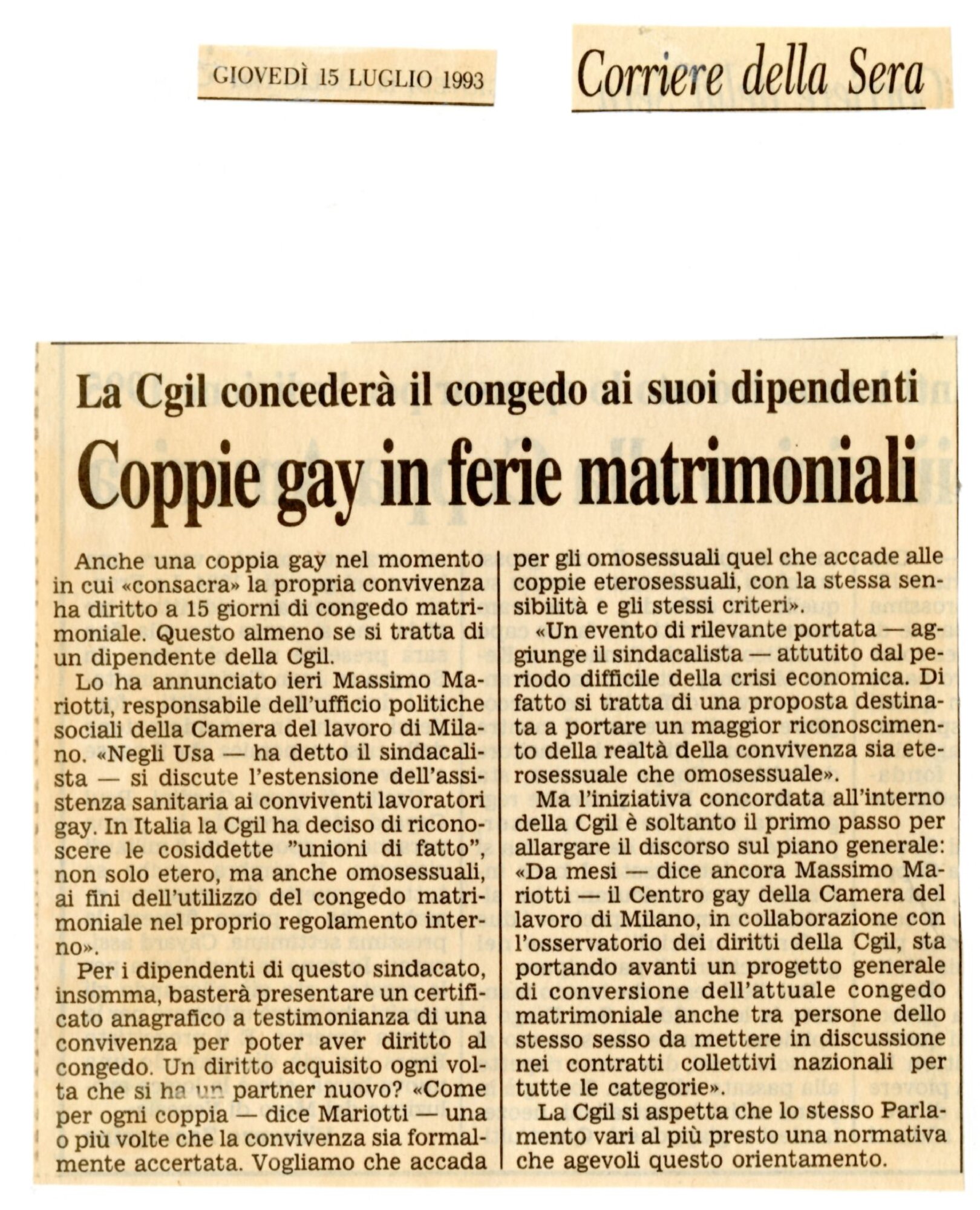 GIOVEDÌ 15 LUGLIO 1993

Corriere della Sera

La Cgil concederà il congedo ai suoi dipendenti

Coppie gay in ferie matrimoniali

Anche una coppia gay nel momento in cui «consacra» la propria convivenza ha diritto a 15 giorni di congedo matrimoniale. Questo almeno se si tratta di un dipendente della Cgil.

Lo ha annunciato ieri Massimo Mariotti, responsabile dell'ufficio politiche sociali della Camera del lavoro di Milano. «Negli Usa — ha detto il sindacalista — si discute l'estensione dell'assistenza sanitaria ai conviventi lavoratori gay. In Italia la Cgil ha deciso di riconoscere le cosiddette "unioni di fatto", non solo etero, ma anche omosessuali, ai fini dell'utilizzo del congedo matrimoniale nel proprio regolamento interno».

Per i dipendenti di questo sindacato, insomma, basterà presentare un certificato anagrafico a testimonianza di una convivenza per poter aver diritto al congedo. Un diritto acquisito ogni volta che si ha un partner nuovo? «Come per ogni coppia — dice Mariotti — una o più volte che la convivenza sia formalmente accertata. Vogliamo che accada per gli omosessuali quel che accade alle coppie eterosessuali, con la stessa sensibilità e gli stessi criteri».

«Un evento di rilevante portata — aggiunge il sindacalista — attutito dal periodo difficile della crisi economica. Di fatto si tratta di una proposta destinata a portare un maggior riconoscimento della realtà della convivenza sia eterosessuale che omosessuale».

Ma l'iniziativa concordata all'interno della Cgil è soltanto il primo passo per allargare il discorso sul piano generale: «Da mesi — dice ancora Massimo Mariotti — il Centro gay della Camera del lavoro di Milano, in collaborazione con l'osservatorio dei diritti della Cgil, sta portando avanti un progetto generale di conversione dell'attuale congedo matrimoniale anche tra persone dello stesso sesso da mettere in discussione nei contratti collettivi nazionali per tutte le categorie».

La Cgil si aspetta che lo stesso Parlamento vari al più presto una normativa che agevoli questo orientamento.